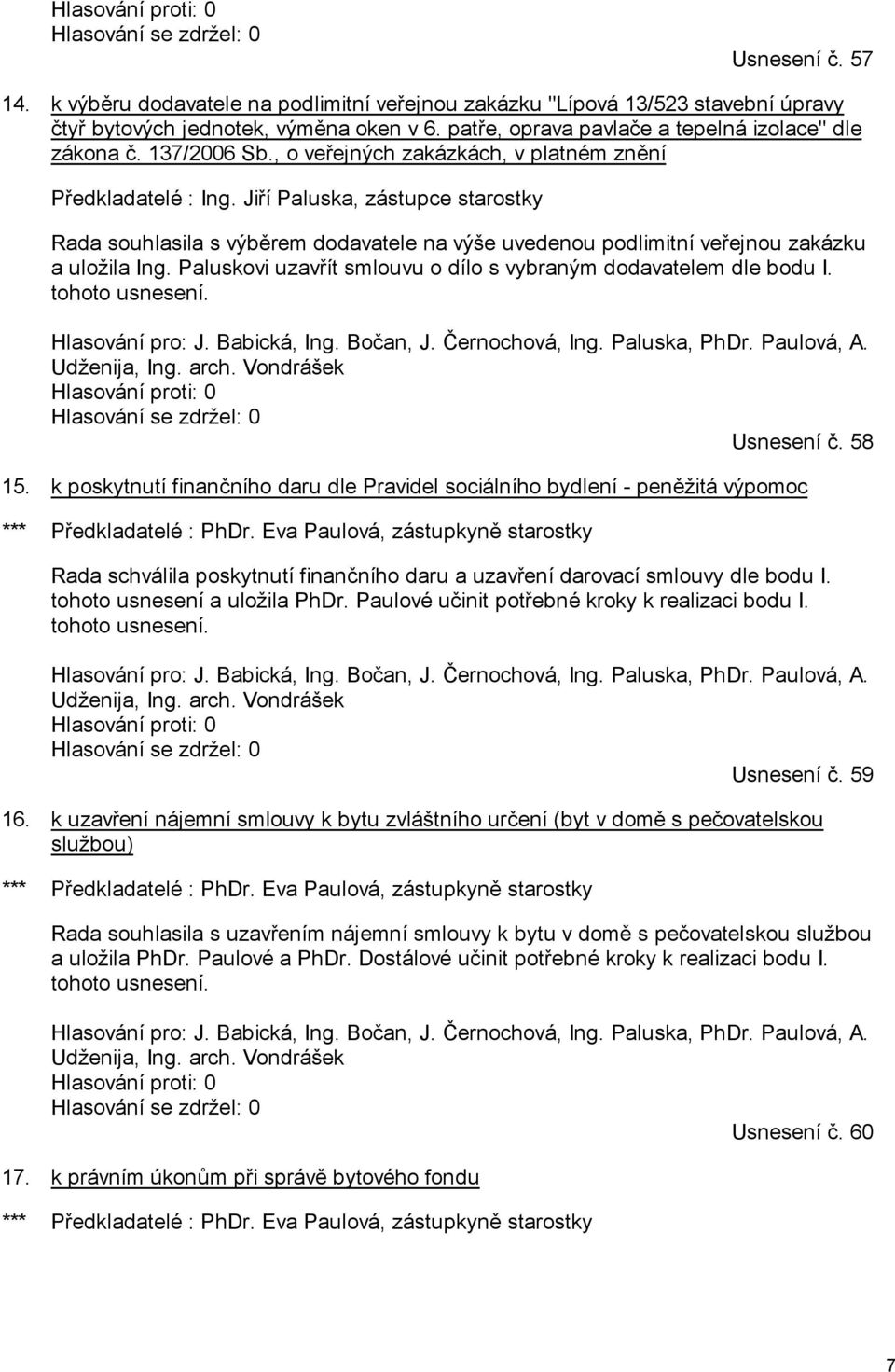 Hlasování proti: 0
Hlasování se zdržel: 0

Usnesení č. 57

14. k výběru dodavatele na podlimitní veřejnou zakázku "Lípová 13/523 stavební úpravy čtyř bytových jednotek, výměna oken v 6. patře, oprava pavlače a tepelná izolace" dle zákona č. 137/2006 Sb., o veřejných zakázkách, v platném znění

Předkladatelé : Ing. Jiří Paluska, zástupce starostky

Rada souhlasila s výběrem dodavatele na výše uvedenou podlimitní veřejnou zakázku a uložila Ing. Paluskovi uzavřít smlouvu o dílo s vybraným dodavatelem dle bodu I. tohoto usnesení.

Hlasování pro: J. Babická, Ing. Bočan, J. Černochová, Ing. Paluska, PhDr. Paulová, A. Udženija, Ing. arch. Vondrášek
Hlasování proti: 0
Hlasování se zdržel: 0

Usnesení č. 58

15. k poskytnutí finančního daru dle Pravidel sociálního bydlení - peněžitá výpomoc

*** Předkladatelé : PhDr. Eva Paulová, zástupkyně starostky

Rada schválila poskytnutí finančního daru a uzavření darovací smlouvy dle bodu I. tohoto usnesení a uložila PhDr. Paulové učinit potřebné kroky k realizaci bodu I. tohoto usnesení.

Hlasování pro: J. Babická, Ing. Bočan, J. Černochová, Ing. Paluska, PhDr. Paulová, A. Udženija, Ing. arch. Vondrášek
Hlasování proti: 0
Hlasování se zdržel: 0

Usnesení č. 59

16. k uzavření nájemní smlouvy k bytu zvláštního určení (byt v domě s pečovatelskou službou)

*** Předkladatelé : PhDr. Eva Paulová, zástupkyně starostky

Rada souhlasila s uzavřením nájemní smlouvy k bytu v domě s pečovatelskou službou a uložila PhDr. Paulové a PhDr. Dostálové učinit potřebné kroky k realizaci bodu I. tohoto usnesení.

Hlasování pro: J. Babická, Ing. Bočan, J. Černochová, Ing. Paluska, PhDr. Paulová, A. Udženija, Ing. arch. Vondrášek
Hlasování proti: 0
Hlasování se zdržel: 0

Usnesení č. 60

17. k právním úkonům při správě bytového fondu

*** Předkladatelé : PhDr. Eva Paulová, zástupkyně starostky

7